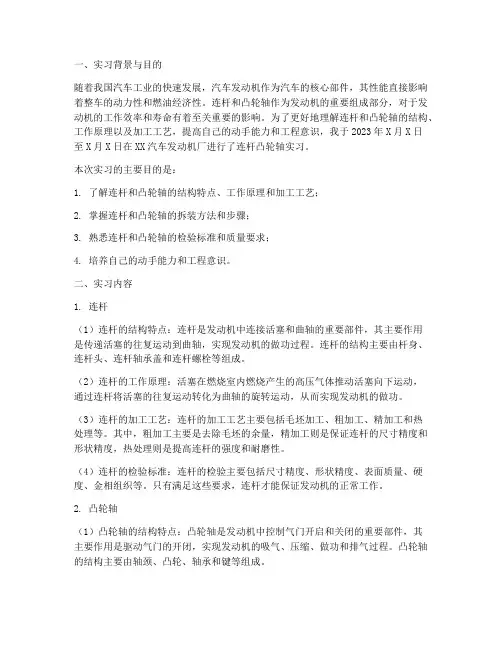 一、实习背景与目的

随着我国汽车工业的快速发展，汽车发动机作为汽车的核心部件，其性能直接影响着整车的动力性和燃油经济性。连杆和凸轮轴作为发动机的重要组成部分，对于发动机的工作效率和寿命有着至关重要的影响。为了更好地理解连杆和凸轮轴的结构、工作原理以及加工工艺，提高自己的动手能力和工程意识，我于2023年X月X日至X月X日在XX汽车发动机厂进行了连杆凸轮轴实习。

本次实习的主要目的是：

1. 了解连杆和凸轮轴的结构特点、工作原理和加工工艺；

2. 掌握连杆和凸轮轴的拆装方法和步骤；

3. 熟悉连杆和凸轮轴的检验标准和质量要求；

4. 培养自己的动手能力和工程意识。

二、实习内容

1. 连杆

（1）连杆的结构特点：连杆是发动机中连接活塞和曲轴的重要部件，其主要作用是传递活塞的往复运动到曲轴，实现发动机的做功过程。连杆的结构主要由杆身、连杆头、连杆轴承盖和连杆螺栓等组成。

（2）连杆的工作原理：活塞在燃烧室内燃烧产生的高压气体推动活塞向下运动，通过连杆将活塞的往复运动转化为曲轴的旋转运动，从而实现发动机的做功。

（3）连杆的加工工艺：连杆的加工工艺主要包括毛坯加工、粗加工、精加工和热处理等。其中，粗加工主要是去除毛坯的余量，精加工则是保证连杆的尺寸精度和形状精度，热处理则是提高连杆的强度和耐磨性。

（4）连杆的检验标准：连杆的检验主要包括尺寸精度、形状精度、表面质量、硬度、金相组织等。只有满足这些要求，连杆才能保证发动机的正常工作。

2. 凸轮轴

（1）凸轮轴的结构特点：凸轮轴是发动机中控制气门开启和关闭的重要部件，其主要作用是驱动气门的开闭，实现发动机的吸气、压缩、做功和排气过程。凸轮轴的结构主要由轴颈、凸轮、轴承和键等组成。